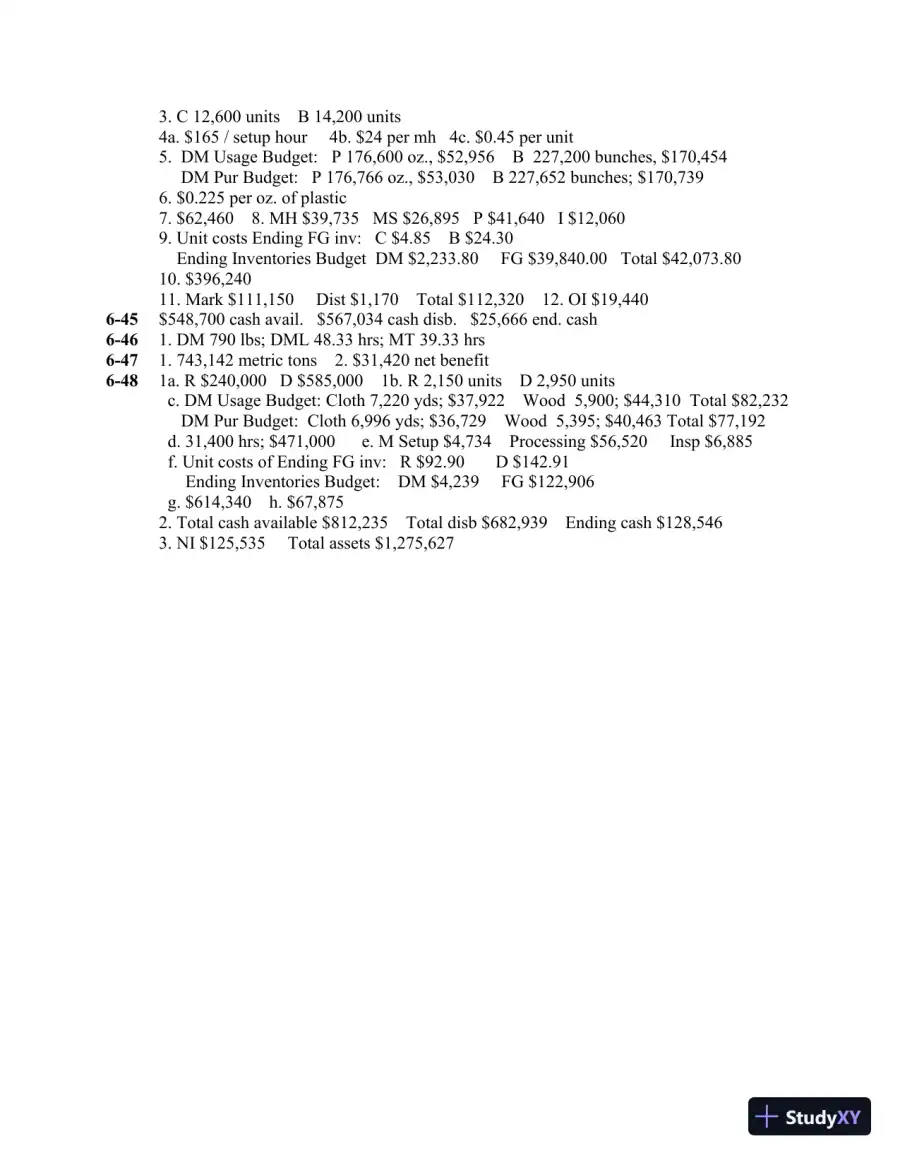 3. C 12,600 units B 14,200 units
4a. $165 / setup hour 4b. $24 per mh 4c. $0.45 per unit
5. DM Usage Budget: P 176,600 oz., $52,956 B 227,200 bunches, $170,454
DM Pur Budget: P 176,766 oz., $53,030 B 227,652 bunches; $170,739
6. $0.225 per oz. of plastic
7. $62,460 8. MH $39,735 MS $26,895 P $41,640 I $12,060
9. Unit costs Ending FG inv: C $4.85 B $24.30
Ending Inventories Budget DM $2,233.80 FG $39,840.00 Total $42,073.80
10. $396,240
11. Mark $111,150 Dist $1,170 Total $112,320 12. OI $19,440
6-45 $548,700 cash avail. $567,034 cash disb. $25,666 end. cash
6-46 1. DM 790 lbs; DML 48.33 hrs; MT 39.33 hrs
6-47 1. 743,142 metric tons 2. $31,420 net benefit
6-48 1a. R $240,000 D $585,000 1b. R 2,150 units D 2,950 units
c. DM Usage Budget: Cloth 7,220 yds; $37,922 Wood 5,900; $44,310 Total $82,232
DM Pur Budget: Cloth 6,996 yds; $36,729 Wood 5,395; $40,463 Total $77,192
d. 31,400 hrs; $471,000 e. M Setup $4,734 Processing $56,520 Insp $6,885
f. Unit costs of Ending FG inv: R $92.90 D $142.91
Ending Inventories Budget: DM $4,239 FG $122,906
g. $614,340 h. $67,875
2. Total cash available $812,235 Total disb $682,939 Ending cash $128,546
3. NI $125,535 Total assets $1,275,627

StudyXY